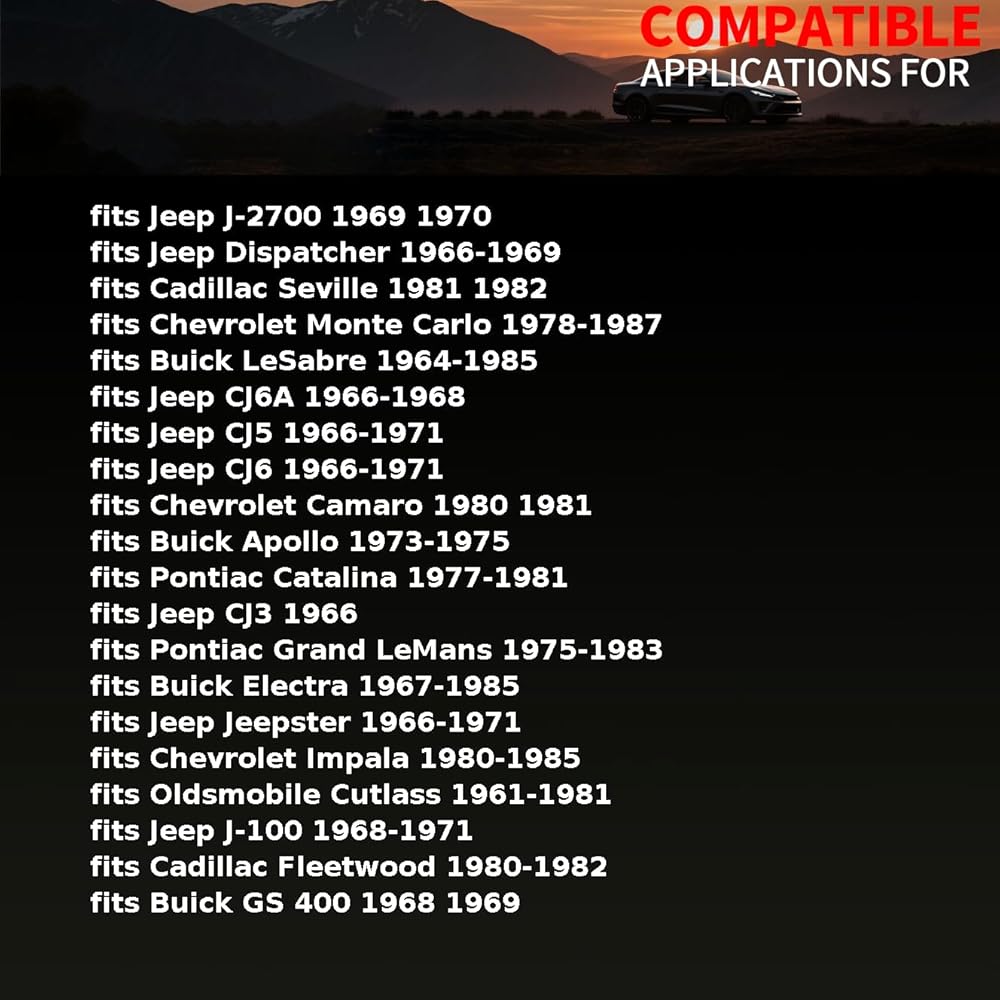 COMPATIBLE
APPLICATIONS FOR

fits Jeep J-2700 1969 1970
fits Jeep Dispatcher 1966-1969
fits Cadillac Seville 1981 1982
fits Chevrolet Monte Carlo 1978-1987
fits Buick LeSabre 1964-1985
fits Jeep CJ6A 1966-1968
fits Jeep CJ5 1966-1971
fits Jeep CJ6 1966-1971
fits Chevrolet Camaro 1980 1981
fits Buick Apollo 1973-1975
fits Pontiac Catalina 1977-1981
fits Jeep CJ3 1966
fits Pontiac Grand LeMans 1975-1983
fits Buick Electra 1967-1985
fits Jeep Jeepster 1966-1971
fits Chevrolet Impala 1980-1985
fits Oldsmobile Cutlass 1961-1981
fits Jeep J-100 1968-1971
fits Cadillac Fleetwood 1980-1982
fits Buick GS 400 1968 1969